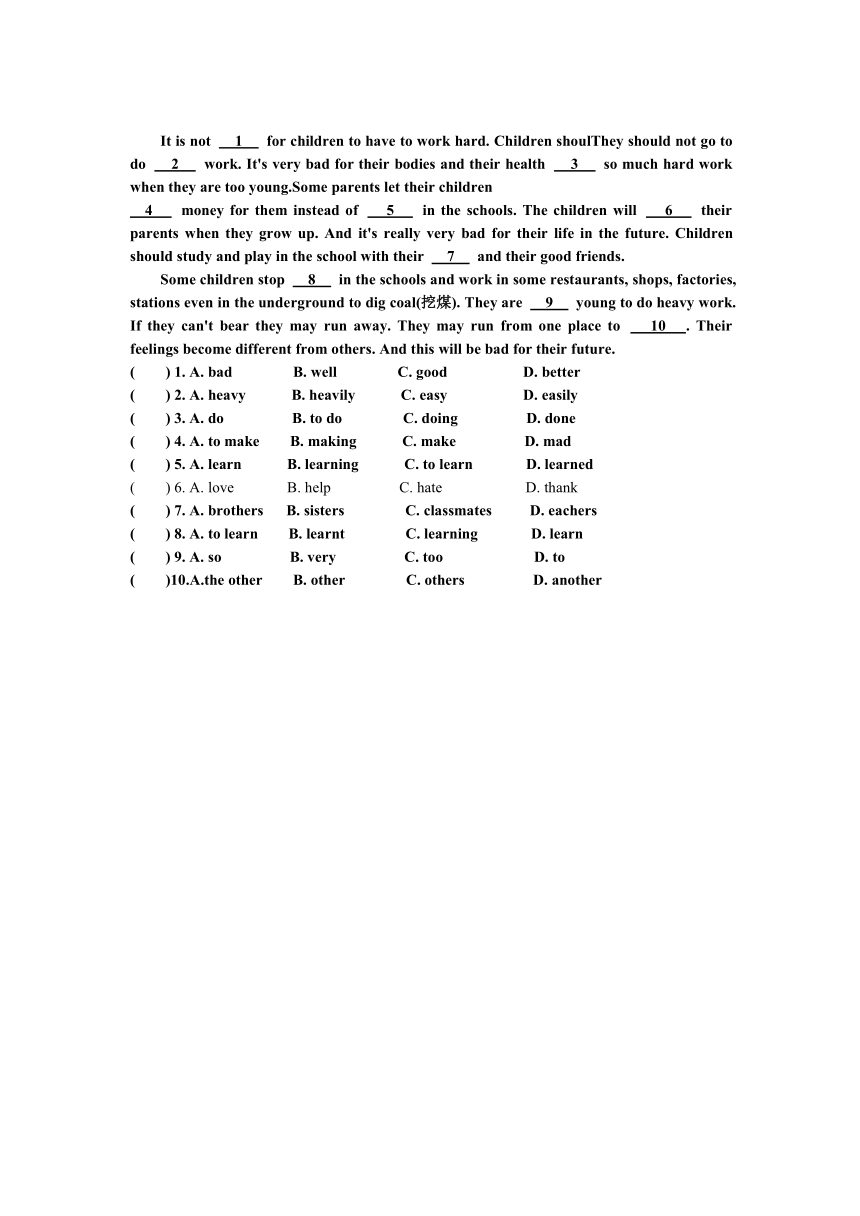 It is not __1__ for children to have to work hard. Children shoulThey should not go to do __2__ work. It's very bad for their bodies and their health __3__ so much hard work when they are too young.Some parents let their children
__4__ money for them instead of __5__ in the schools. The children will __6__ their parents when they grow up. And it's really very bad for their life in the future. Children should study and play in the school with their __7__ and their good friends.

Some children stop __8__ in the schools and work in some restaurants, shops, factories, stations even in the underground to dig coal(挖煤). They are __9__ young to do heavy work. If they can't bear they may run away. They may run from one place to __10__. Their feelings become different from others. And this will be bad for their future.

( ) 1. A. bad B. well C. good D. better
( ) 2. A. heavy B. heavily C. easy D. easily
( ) 3. A. do B. to do C. doing D. done
( ) 4. A. to make B. making C. make D. mad
( ) 5. A. learn B. learning C. to learn D. learned
( ) 6. A. love B. help C. hate D. thank
( ) 7. A. brothers B. sisters C. classmates D. eachers
( ) 8. A. to learn B. learnt C. learning D. learn
( ) 9. A. so B. very C. too D. to
( )10.A.the other B. other C. others D. another